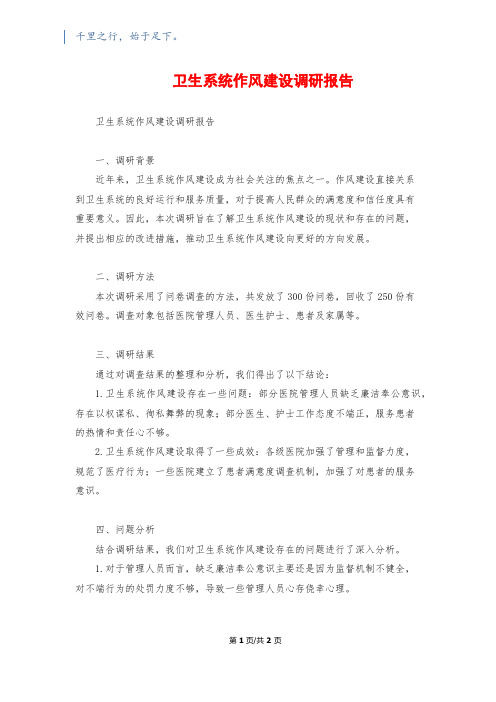 千里之行，始于足下。

卫生系统作风建设调研报告

卫生系统作风建设调研报告

一、调研背景

近年来，卫生系统作风建设成为社会关注的焦点之一。作风建设直接关系到卫生系统的良好运行和服务质量，对于提高人民群众的满意度和信任度具有重要意义。因此，本次调研旨在了解卫生系统作风建设的现状和存在的问题，并提出相应的改进措施，推动卫生系统作风建设向更好的方向发展。

二、调研方法

本次调研采用了问卷调查的方法，共发放了300份问卷，回收了250份有效问卷。调查对象包括医院管理人员、医生护士、患者及家属等。

三、调研结果

通过对调查结果的整理和分析，我们得出了以下结论：

1.卫生系统作风建设存在一些问题：部分医院管理人员缺乏廉洁奉公意识，存在以权谋私、徇私舞弊的现象；部分医生、护士工作态度不端正，服务患者的热情和责任心不够。

2.卫生系统作风建设取得了一些成效：各级医院加强了管理和监督力度，规范了医疗行为；一些医院建立了患者满意度调查机制，加强了对患者的服务意识。

四、问题分析

结合调研结果，我们对卫生系统作风建设存在的问题进行了深入分析。

1.对于管理人员而言，缺乏廉洁奉公意识主要还是因为监督机制不健全，对不端行为的处罚力度不够，导致一些管理人员心存侥幸心理。

第1页/共2页